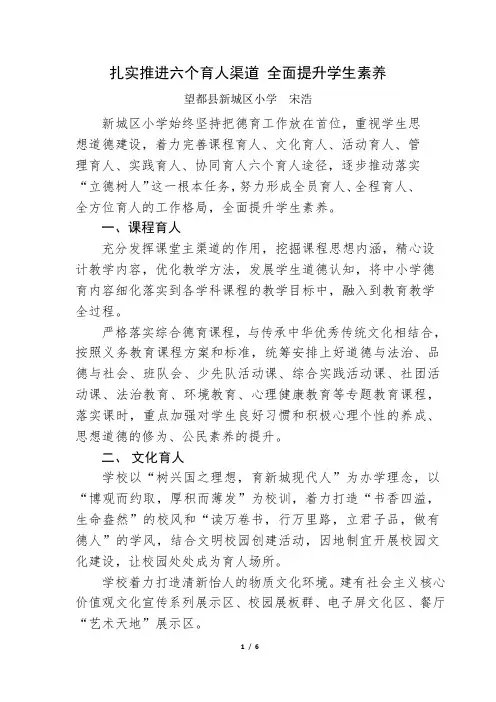 扎实推进六个育人渠道 全面提升学生素养

望都县新城区小学 宋浩

新城区小学始终坚持把德育工作放在首位，重视学生思想道德建设，着力完善课程育人、文化育人、活动育人、管理育人、实践育人、协同育人六个育人途径，逐步推动落实“立德树人”这一根本任务，努力形成全员育人、全程育人、全方位育人的工作格局，全面提升学生素养。

一、课程育人

充分发挥课堂主渠道的作用，挖掘课程思想内涵，精心设计教学内容，优化教学方法，发展学生道德认知，将中小学德育内容细化落实到各学科课程的教学目标中，融入到教育教学全过程。

严格落实综合德育课程，与传承中华优秀传统文化相结合，按照义务教育课程方案和标准，统筹安排上好道德与法治、品德与社会、班队会、少先队活动课、综合实践活动课、社团活动课、法治教育、环境教育、心理健康教育等专题教育课程，落实课时，重点加强对学生良好习惯和积极心理个性的养成、思想道德的修为、公民素养的提升。

二、 文化育人

学校以“树兴国之理想，育新城现代人”为办学理念，以“博观而约取，厚积而薄发”为校训，着力打造“书香四溢，生命盎然”的校风和“读万卷书，行万里路，立君子品，做有德人”的学风，结合文明校园创建活动，因地制宜开展校园文化建设，让校园处处成为育人场所。

学校着力打造清新怡人的物质文化环境。建有社会主义核心价值观文化宣传系列展示区、校园展板群、电子屏文化区、餐厅“艺术天地”展示区。

1 / 6